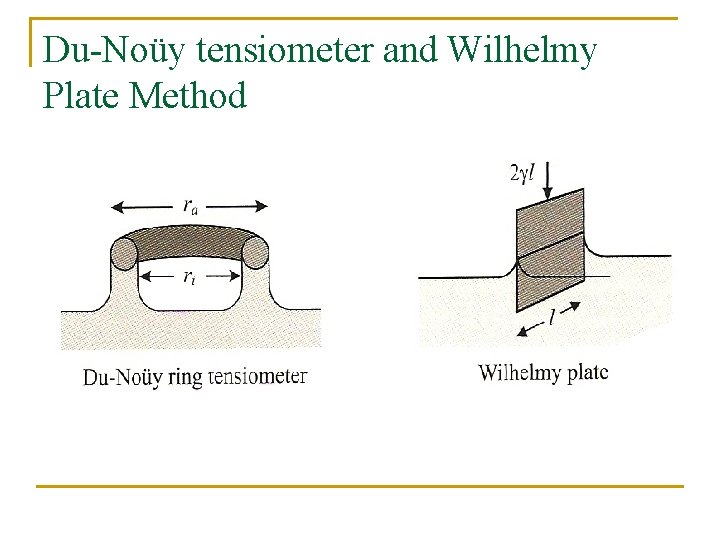 Du-Noüy tensiometer and Wilhelmy Plate Method

$r_a$

$r_i$

Du-Noüy ring tensiometer

$2\gamma l$

$l$

Wilhelmy plate